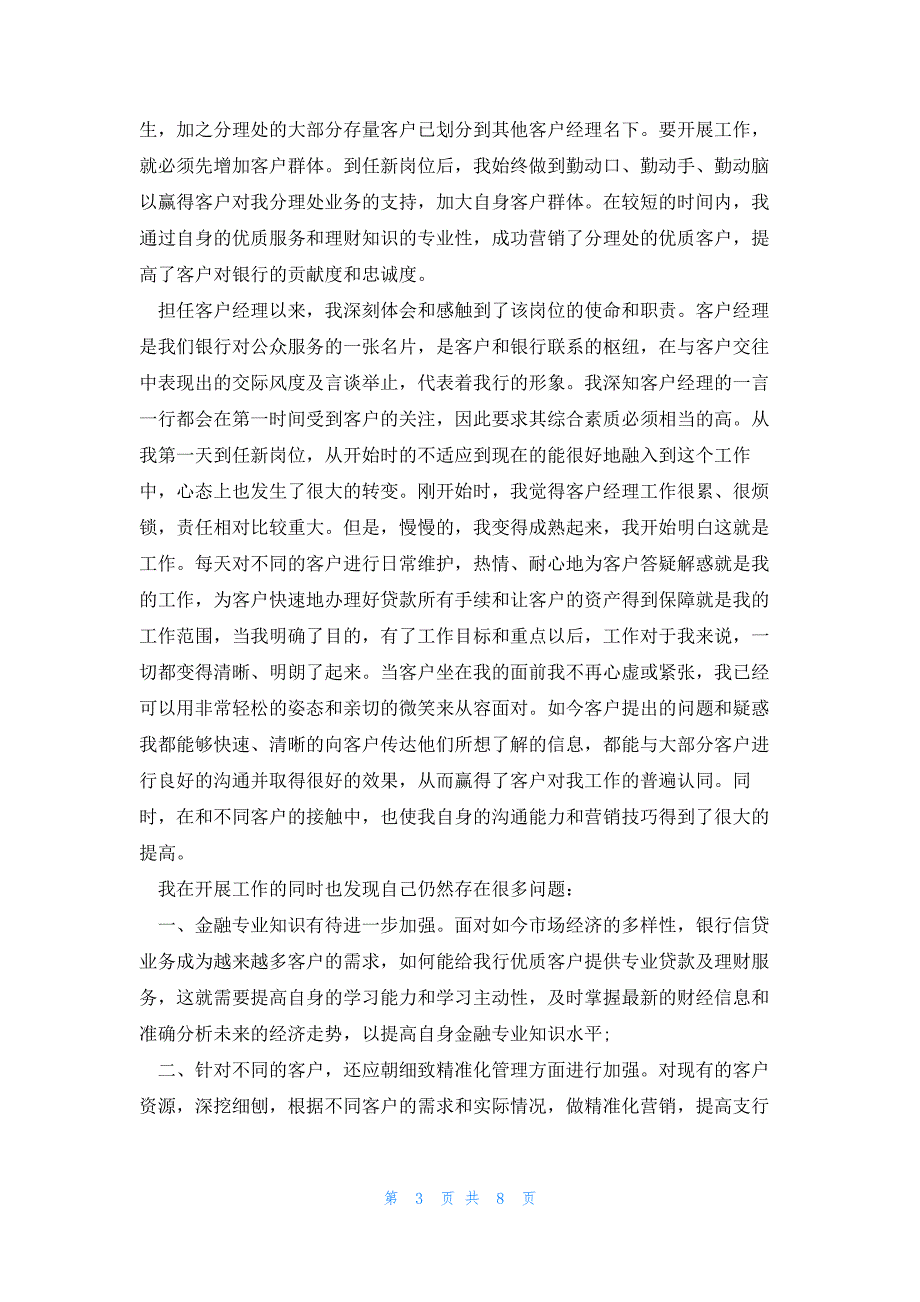 生，加之分理处的大部分存量客户已划分到其他客户经理名下。要开展工作，就必须先增加客户群体。到任新岗位后，我始终做到勤动口、勤动手、勤动脑以赢得客户对我分理处业务的支持，加大自身客户群体。在较短的时间内，我通过自身的优质服务和理财知识的专业性，成功营销了分理处的优质客户，提高了客户对银行的贡献度和忠诚度。

担任客户经理以来，我深刻体会和感触到了该岗位的使命和职责。客户经理是我们银行对公众服务的一张名片，是客户和银行联系的枢纽，在与客户交往中表现出的交际风度及言谈举止，代表着我行的形象。我深知客户经理的一言一行都会在第一时间受到客户的关注，因此要求其综合素质必须相当的高。从我第一天到任新岗位，从开始时的不适应到现在的能很好地融入到这个工作中，心态上也发生了很大的转变。刚开始时，我觉得客户经理工作很累、很烦锁，责任相对比较重大。但是，慢慢的，我变得成熟起来，我开始明白这就是工作。每天对不同的客户进行日常维护，热情、耐心地为客户答疑解惑就是我的工作，为客户快速地办理好贷款所有手续和让客户的资产得到保障就是我的工作范围，当我明确了目的，有了工作目标和重点以后，工作对于我来说，一切都变得清晰、明朗了起来。当客户坐在我的面前我不再心虚或紧张，我已经可以用非常轻松的姿态和亲切的微笑来从容面对。如今客户提出的问题和疑惑我都能够快速、清晰的向客户传达他们所想了解的信息，都能与大部分客户进行良好的沟通并取得很好的效果，从而赢得了客户对我工作的普遍认同。同时，在和不同客户的接触中，也使我自身的沟通能力和营销技巧得到了很大的提高。

我在开展工作的同时也发现自己仍然存在很多问题：

一、金融专业知识有待进一步加强。面对如今市场经济的多样性，银行信贷业务成为越来越多客户的需求，如何能给我行优质客户提供专业贷款及理财服务，这就需要提高自身的学习能力和学习主动性，及时掌握最新的财经信息和准确分析未来的经济走势，以提高自身金融专业知识水平;

二、针对不同的客户，还应朝细致精准化管理方面进行加强。对现有的客户资源，深挖细刨，根据不同客户的需求和实际情况，做精准化营销，提高支行

第 3 页 共 8 页